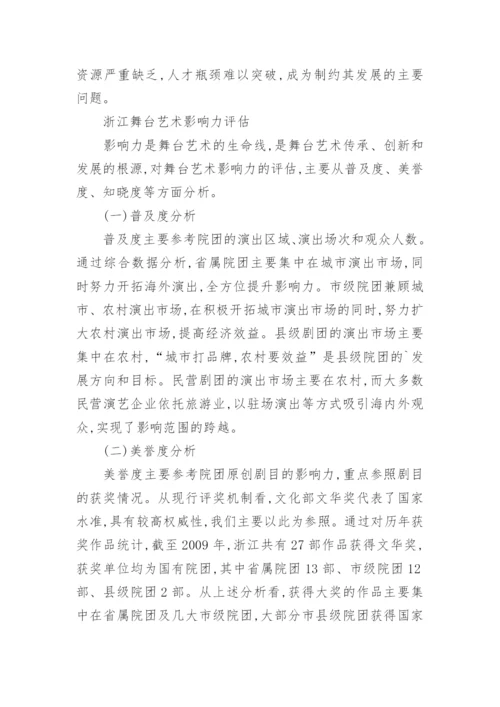 资源严重缺乏，人才瓶颈难以突破，成为制约其发展的主要问题。

浙江舞台艺术影响力评估

影响力是舞台艺术的生命线，是舞台艺术传承、创新和发展的根源，对舞台艺术影响力的评估，主要从普及度、美誉度、知晓度等方面分析。

(一)普及度分析

普及度主要参考院团的演出区域、演出场次和观众人数。通过综合数据分析，省属院团主要集中在城市演出市场，同时努力开拓海外演出，全方位提升影响力。市级院团兼顾城市、农村演出市场，在积极开拓城市演出市场的同时，努力扩大农村演出市场，提高经济效益。县级剧团的演出市场主要集中在农村，“城市打品牌，农村要效益”是县级院团的`发展方向和目标。民营剧团的演出市场主要在农村，而大多数民营演艺企业依托旅游业，以驻场演出等方式吸引海内外观众，实现了影响范围的跨越。

(二)美誉度分析

美誉度主要参考院团原创剧目的影响力，重点参照剧目的获奖情况。从现行评奖机制看，文化部文华奖代表了国家水准，具有较高权威性，我们主要以此为参照。通过对历年获奖作品统计，截至2009年，浙江共有27部作品获得文华奖，获奖单位均为国有院团，其中省属院团13部、市级院团12部、县级院团2部。从上述分析看，获得大奖的作品主要集中在省属院团及几大市级院团，大部分市县级院团获得国家